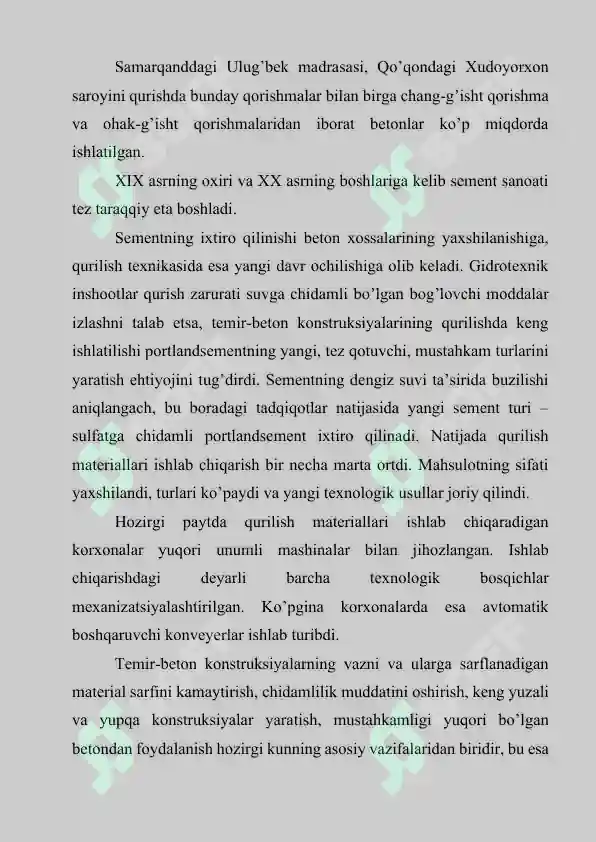 Samarqanddagi Ulug'bek madrasasi, Qo'qondagi Xudoyorxon saroyini qurishda bunday qorishmalar bilan birga chang-g'isht qorishma va ohak-g'isht qorishmalaridan iborat betonlar ko'p miqdorda ishlatilgan.

XIX asrning oxiri va XX asrning boshlariga kelib sement sanoati tez taraqqiy eta boshladi.

Sementning ixtiro qilinishi beton xossalarining yaxshilanishiga, qurilish texnikasida esa yangi davr ochilishiga olib keladi. Gidrotexnik inshootlar qurish zarurati suvga chidamli bo'lgan bog'lovchi moddalar izlashni talab etsa, temir-beton konstruksiyalarining qurilishda keng ishlatilishi portlandsementning yangi, tez qotuvchi, mustahkam turlarini yaratish ehtiyojini tug'dirdi. Sementning dengiz suvi ta'sirida buzilishi aniqlangach, bu boradagi tadqiqotlar natijasida yangi sement turi – sulfatga chidamli portlandsement ixtiro qilinadi. Natijada qurilish materiallari ishlab chiqarish bir necha marta ortdi. Mahsulotning sifati yaxshilandi, turlari ko'paydi va yangi texnologik usullar joriy qilindi.

Hozirgi paytda qurilish materiallari ishlab chiqaradigan korxonalar yuqori unumli mashinalar bilan jihozlangan. Ishlab chiqarishdagi deyarli barcha texnologik bosqichlar mexanizatsiyalashtirilgan. Ko'pgina korxonalarda esa avtomatik boshqaruvchi konveyerlar ishlab turibdi.

Temir-beton konstruksiyalarning vazni va ularga sarflanadigan material sarfini kamaytirish, chidamlilik muddatini oshirish, keng yuzali va yupqa konstruksiyalar yaratish, mustahkamligi yuqori bo'lgan betondan foydalanish hozirgi kunning asosiy vazifalaridan biridir, bu esa